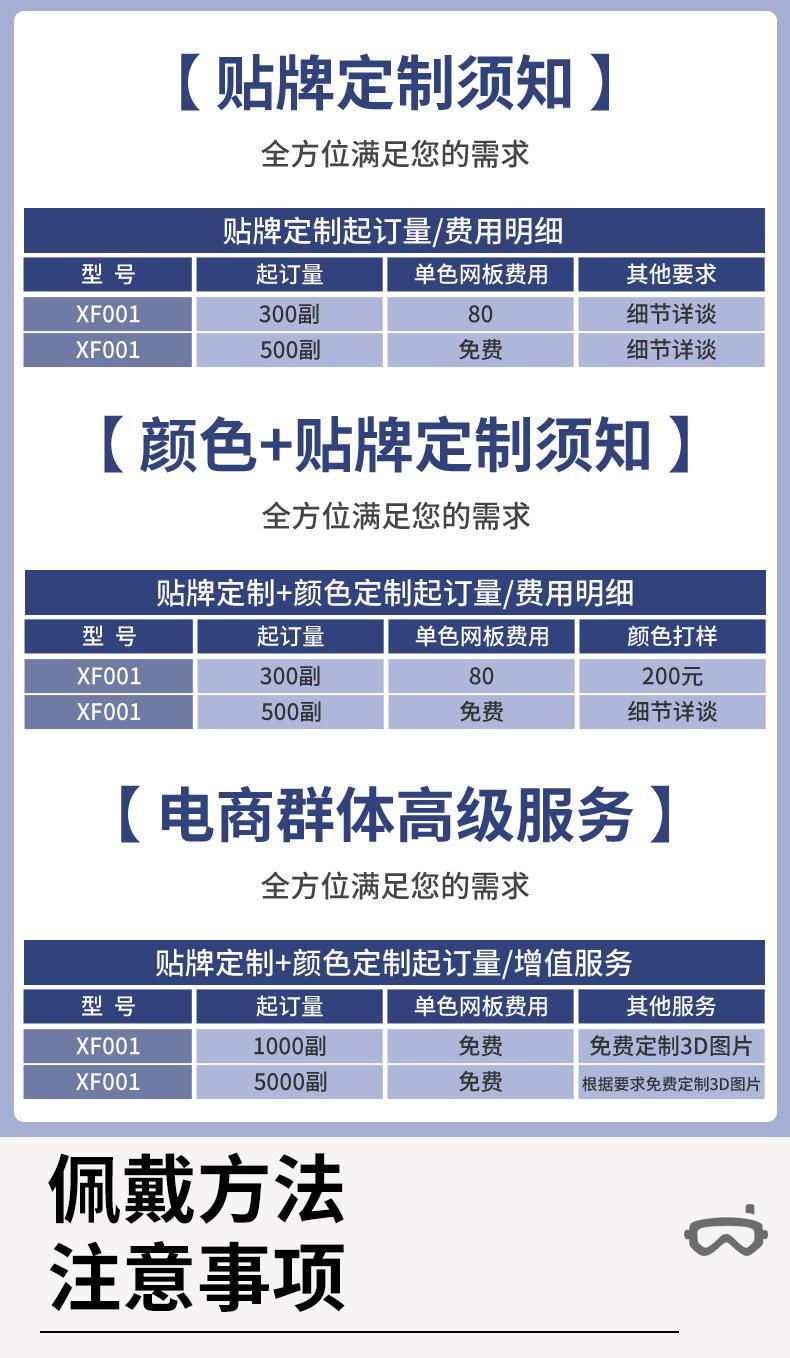 【 贴牌定制须知 】

全方位满足您的需求

贴牌定制起订量/费用明细

| 型 号 | 起订量 | 单色网板费用 | 其他要求 |
|---|---|---|---|
| XF001 | 300副 | 80 | 细节详谈 |
| XF001 | 500副 | 免费 | 细节详谈 |

【 颜色+贴牌定制须知 】

全方位满足您的需求

贴牌定制+颜色定制起订量/费用明细

| 型 号 | 起订量 | 单色网板费用 | 颜色打样 |
|---|---|---|---|
| XF001 | 300副 | 80 | 200元 |
| XF001 | 500副 | 免费 | 细节详谈 |

【 电商群体高级服务 】

全方位满足您的需求

贴牌定制+颜色定制起订量/增值服务

| 型 号 | 起订量 | 单色网板费用 | 其他服务 |
|---|---|---|---|
| XF001 | 1000副 | 免费 | 免费定制3D图片 |
| XF001 | 5000副 | 免费 | 根据要求免费定制3D图片 |

佩戴方法
注意事项